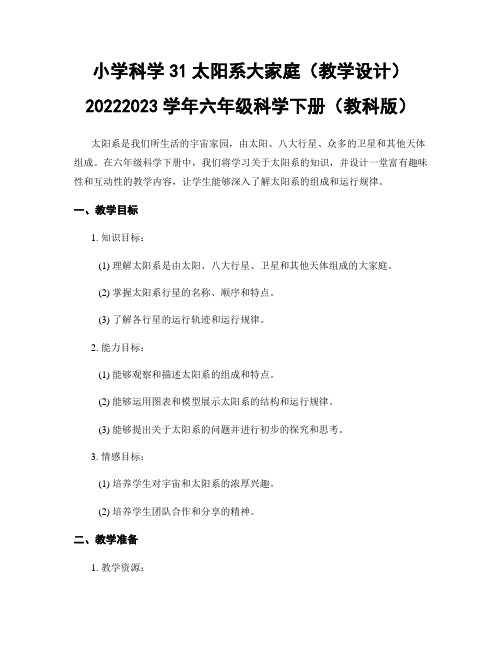 小学科学 31 太阳系大家庭（教学设计）20222023 学年六年级科学下册（教科版）

太阳系是我们所生活的宇宙家园，由太阳、八大行星、众多的卫星和其他天体组成。在六年级科学下册中，我们将学习关于太阳系的知识，并设计一堂富有趣味性和互动性的教学内容，让学生能够深入了解太阳系的组成和运行规律。

一、教学目标

1. 知识目标：

(1) 理解太阳系是由太阳、八大行星、卫星和其他天体组成的大家庭。

(2) 掌握太阳系行星的名称、顺序和特点。

(3) 了解各行星的运行轨迹和运行规律。

2. 能力目标：

(1) 能够观察和描述太阳系的组成和特点。

(2) 能够运用图表和模型展示太阳系的结构和运行规律。

(3) 能够提出关于太阳系的问题并进行初步的探究和思考。

3. 情感目标：

(1) 培养学生对宇宙和太阳系的浓厚兴趣。

(2) 培养学生团队合作和分享的精神。

二、教学准备

1. 教学资源：